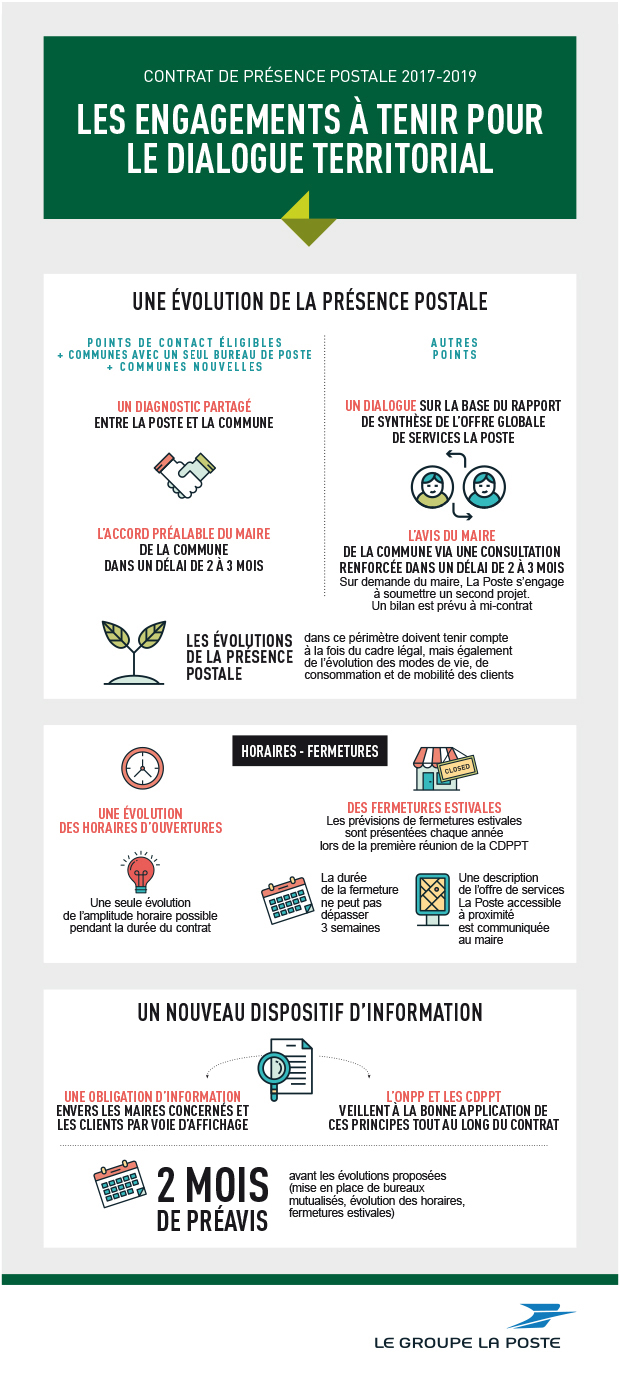 CONTRAT DE PRÉSENCE POSTALE 2017-2019

LES ENGAGEMENTS À TENIR POUR LE DIALOGUE TERRITORIAL

UNE ÉVOLUTION DE LA PRÉSENCE POSTALE

POINTS DE CONTACT ÉLIGIBLES + COMMUNES AVEC UN SEUL BUREAU DE POSTE + COMMUNES NOUVELLES

UN DIAGNOSTIC PARTAGÉ ENTRE LA POSTE ET LA COMMUNE

L'ACCORD PRÉALABLE DU MAIRE DE LA COMMUNE DANS UN DÉLAI DE 2 À 3 MOIS

AUTRES POINTS

UN DIALOGUE SUR LA BASE DU RAPPORT DE SYNTHÈSE DE L'OFFRE GLOBALE DE SERVICES LA POSTE

L'AVIS DU MAIRE DE LA COMMUNE VIA UNE CONSULTATION RENFORCÉE DANS UN DÉLAI DE 2 À 3 MOIS

Sur demande du maire, La Poste s'engage à soumettre un second projet. Un bilan est prévu à mi-contrat

LES ÉVOLUTIONS DE LA PRÉSENCE POSTALE

dans ce périmètre doivent tenir compte à la fois du cadre légal, mais également de l'évolution des modes de vie, de consommation et de mobilité des clients

HORAIRES - FERMETURES

UNE ÉVOLUTION DES HORAIRES D'OUVERTURES

Une seule évolution de l'amplitude horaire possible pendant la durée du contrat

CLOSED

DES FERMETURES ESTIVALES

Les prévisions de fermetures estivales sont présentées chaque année lors de la première réunion de la CDPPT

La durée de la fermeture ne peut pas dépasser 3 semaines

Une description de l'offre de services La Poste accessible à proximité est communiquée au maire

UN NOUVEAU DISPOSITIF D'INFORMATION

UNE OBLIGATION D'INFORMATION ENVERS LES MAIRES CONCERNÉS ET LES CLIENTS PAR VOIE D'AFFICHAGE

L'ONPP ET LES CDPPT VEILLENT À LA BONNE APPLICATION DE CES PRINCIPES TOUT AU LONG DU CONTRAT

2 MOIS DE PRÉAVIS

avant les évolutions proposées (mise en place de bureaux mutualisés, évolution des horaires, fermetures estivales)

LE GROUPE LA POSTE